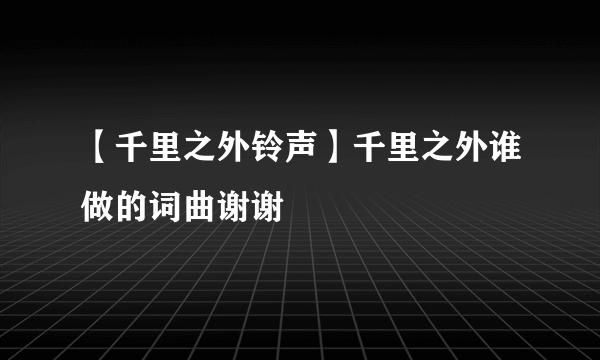 【千里之外铃声】千里之外谁做的词曲谢谢